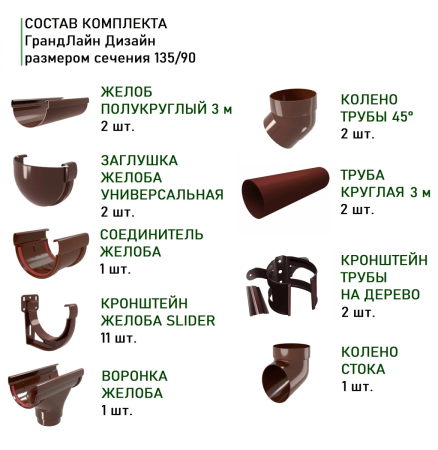 СОСТАВ КОМПЛЕКТА
ГрандЛайн Дизайн
размером сечения 135/90

ЖЕЛОБ
ПОЛУКРУГЛЫЙ 3 м
2 шт.

ЗАГЛУШКА
ЖЕЛОБА
УНИВЕРСАЛЬНАЯ
2 шт.

СОЕДИНИТЕЛЬ
ЖЕЛОБА
1 шт.

КРОНШТЕЙН
ЖЕЛОБА SLIDER
11 шт.

ВОРОНКА
ЖЕЛОБА
1 шт.

КОЛЕНО
ТРУБЫ 45°
2 шт.

ТРУБА
КРУГЛАЯ 3 м
2 шт.

КРОНШТЕЙН
ТРУБЫ
НА ДЕРЕВО
2 шт.

КОЛЕНО
СТОКА
1 шт.